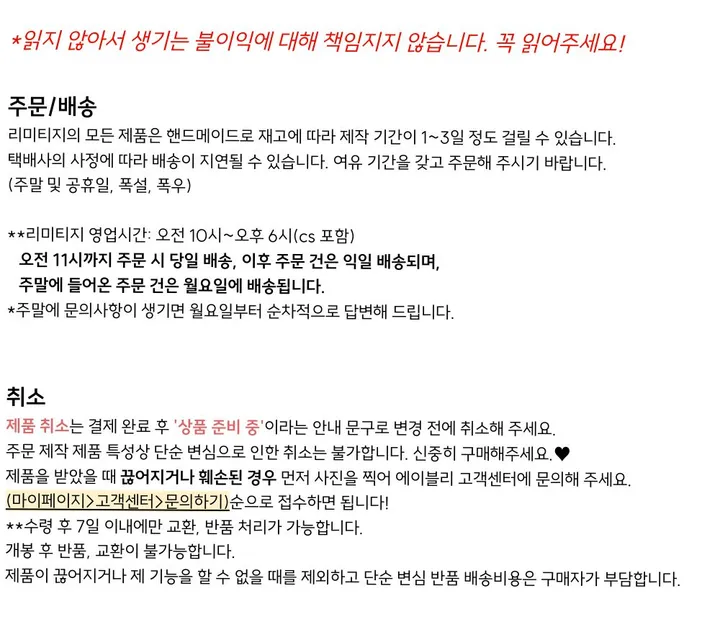 *읽지 않아서 생기는 불이익에 대해 책임지지 않습니다. 꼭 읽어주세요!

주문/배송
리미티지의 모든 제품은 핸드메이드로 재고에 따라 제작 기간이 1~3일 정도 걸릴 수 있습니다.
택배사의 사정에 따라 배송이 지연될 수 있습니다. 여유 기간을 갖고 주문해 주시기 바랍니다.
(주말 및 공휴일, 폭설, 폭우)

**리미티지 영업시간: 오전 10시~오후 6시(cs 포함)
오전 11시까지 주문 시 당일 배송, 이후 주문 건은 익일 배송되며,
주말에 들어온 주문 건은 월요일에 배송됩니다.
*주말에 문의사항이 생기면 월요일부터 순차적으로 답변해 드립니다.

취소
제품 취소는 결제 완료 후 '상품 준비 중'이라는 안내 문구로 변경 전에 취소해 주세요.
주문 제작 제품 특성상 단순 변심으로 인한 취소는 불가합니다. 신중히 구매해주세요.♥
제품을 받았을 때 끊어지거나 훼손된 경우 먼저 사진을 찍어 에이블리 고객센터에 문의해 주세요.
(마이페이지>고객센터>문의하기)순으로 접수하면 됩니다!
**수령 후 7일 이내에만 교환, 반품 처리가 가능합니다.
개봉 후 반품, 교환이 불가능합니다.
제품이 끊어지거나 제 기능을 할 수 없을 때를 제외하고 단순 변심 반품 배송비용은 구매자가 부담합니다.